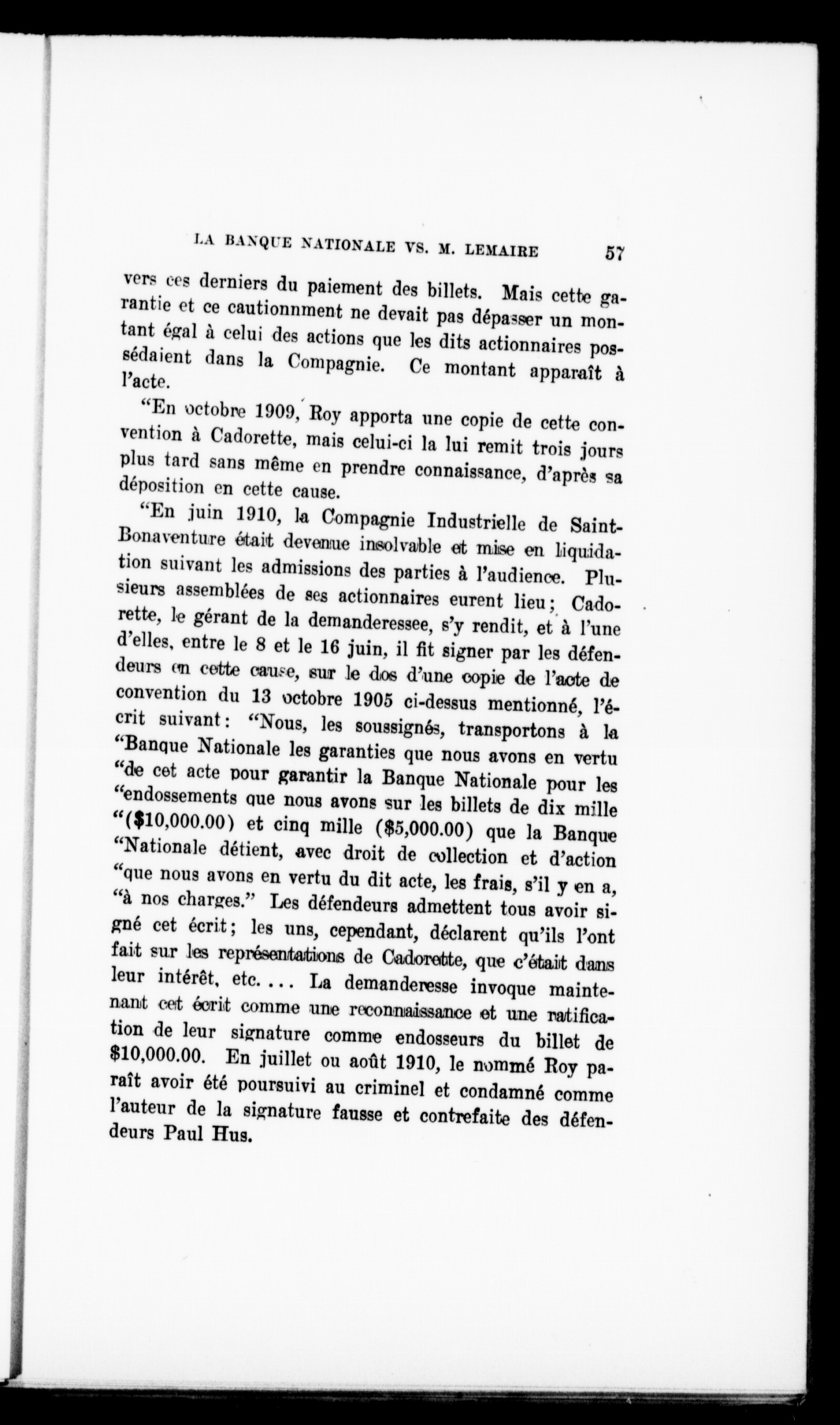 LA BANQUE NATIONALE VS. M. LEMAIRE 57

vers ces derniers du paiement des billets. Mais cette garantie et ce cautionnment ne devait pas dépasser un montant égal à celui des actions que les dits actionnaires possédaient dans la Compagnie. Ce montant apparaît à l'acte.

"En octobre 1909, Roy apporta une copie de cette convention à Cadorette, mais celui-ci la lui remit trois jours plus tard sans même en prendre connaissance, d'après sa déposition en cette cause.

"En juin 1910, la Compagnie Industrielle de Saint-Bonaventure était devenue insolvable et mise en liquidation suivant les admissions des parties à l'audience. Plusieurs assemblées de ses actionnaires eurent lieu; Cadorette, le gérant de la demanderessee, s'y rendit, et à l'une d'elles, entre le 8 et le 16 juin, il fit signer par les défendeurs en cette cause, sur le dos d'une copie de l'acte de convention du 13 octobre 1905 ci-dessus mentionné, l'écrit suivant: "Nous, les soussignés, transportons à la "Banque Nationale les garanties que nous avons en vertu "de cet acte pour garantir la Banque Nationale pour les "endossements que nous avons sur les billets de dix mille "($10,000.00) et cinq mille ($5,000.00) que la Banque "Nationale détient, avec droit de collection et d'action "que nous avons en vertu du dit acte, les frais, s'il y en a, "à nos charges." Les défendeurs admettent tous avoir signé cet écrit; les uns, cependant, déclarent qu'ils l'ont fait sur les représentations de Cadorette, que c'était dans leur intérêt, etc.... La demanderesse invoque maintenant cet écrit comme une reconnaissance et une ratification de leur signature comme endosseurs du billet de $10,000.00. En juillet ou août 1910, le nommé Roy paraît avoir été poursuivi au criminel et condamné comme l'auteur de la signature fausse et contrefaite des défendeurs Paul Hus.